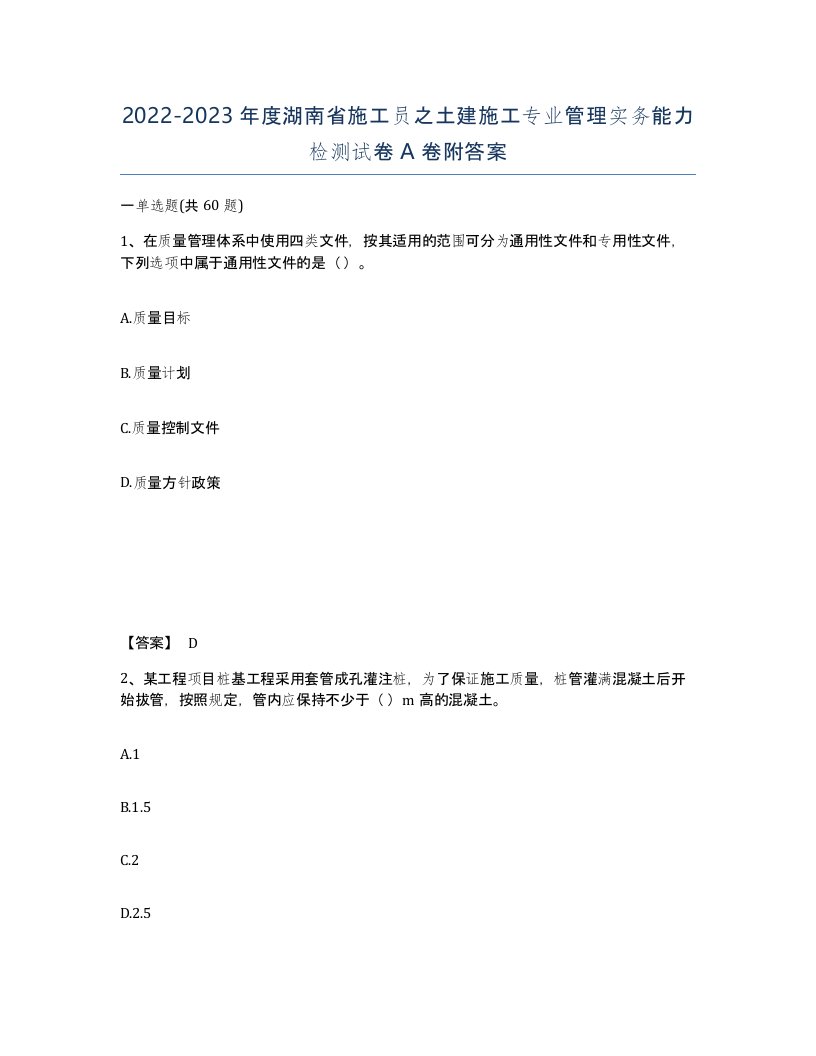 2022-2023年度湖南省施工员之土建施工专业管理实务能力检测试卷A卷附答案

一单选题(共60题)

1、在质量管理体系中使用四类文件，按其适用的范围可分为通用性文件和专用性文件，下列选项中属于通用性文件的是（）。

A.质量目标

B.质量计划

C.质量控制文件

D.质量方针政策

【答案】 D

2、某工程项目桩基工程采用套管成孔灌注桩，为了保证施工质量，桩管灌满混凝土后开始拔管，按照规定，管内应保持不少于（）m高的混凝土。

A.1

B.1.5

C.2

D.2.5